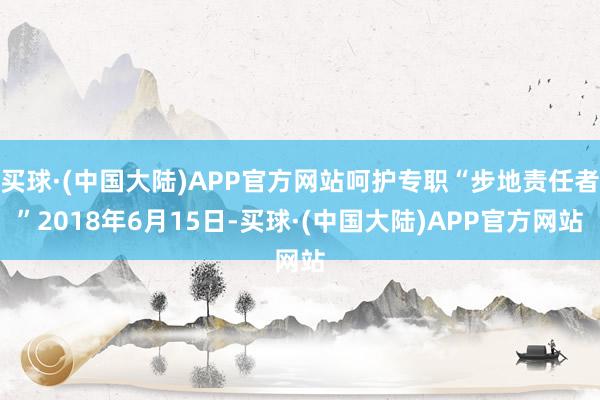 买球·(中国大陆)APP官方网站呵护专职“步地责任者”2018年6月15日-买球·(中国大陆)APP官方网站网站